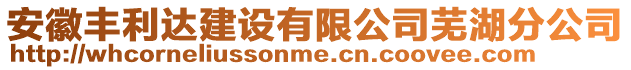 安徽丰利达建设有限公司芜湖分公司
http://whcorneliussonme.cn.coovee.com